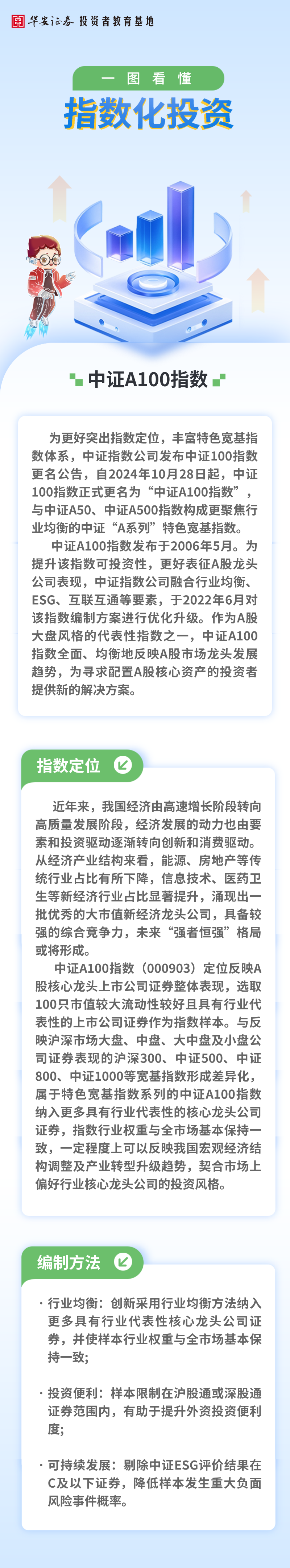 华安证券 投资者教育基地

一图看懂

指数化投资

中证A100指数

为更好突出指数定位，丰富特色宽基指数体系，中证指数公司发布中证100指数更名公告，自2024年10月28日起，中证100指数正式更名为“中证A100指数”，与中证A50、中证A500指数构成更聚焦行业均衡的中证“A系列”特色宽基指数。

中证A100指数发布于2006年5月。为提升该指数可投资性，更好表征A股龙头公司表现，中证指数公司融合行业均衡、ESG、互联互通等要素，于2022年6月对该指数编制方案进行优化升级。作为A股大盘风格的代表性指数之一，中证A100指数全面、均衡地反映A股市场龙头发展趋势，为寻求配置A股核心资产的投资者提供新的解决方案。

指数定位

近年来，我国经济由高速增长阶段转向高质量发展阶段，经济发展的动力也由要素和投资驱动逐渐转向创新和消费驱动。从经济产业结构来看，能源、房地产等传统行业占比有所下降，信息技术、医药卫生等新经济行业占比显著提升，涌现出一批优秀的大市值新经济龙头公司，具备较强的综合竞争力，未来“强者恒强”格局或将形成。

中证A100指数（000903）定位反映A股核心龙头上市公司证券整体表现，选取100只市值较大流动性较好且具有行业代表性的上市公司证券作为指数样本。与反映沪深市场大盘、中盘、大中盘及小盘公司证券表现的沪深300、中证500、中证800、中证1000等宽基指数形成差异化，属于特色宽基指数系列的中证A100指数纳入更多具有行业代表性的核心龙头公司证券，指数行业权重与全市场基本保持一致，一定程度上可以反映我国宏观经济结构调整及产业转型升级趋势，契合市场上偏好行业核心龙头公司的投资风格。

编制方法

· 行业均衡：创新采用行业均衡方法纳入更多具有行业代表性核心龙头公司证券，并使样本行业权重与全市场基本保持一致；

· 投资便利：样本限制在沪股通或深股通证券范围内，有助于提升外资投资便利度；

· 可持续发展：剔除中证ESG评价结果在C及以下证券，降低样本发生重大负面风险事件概率。